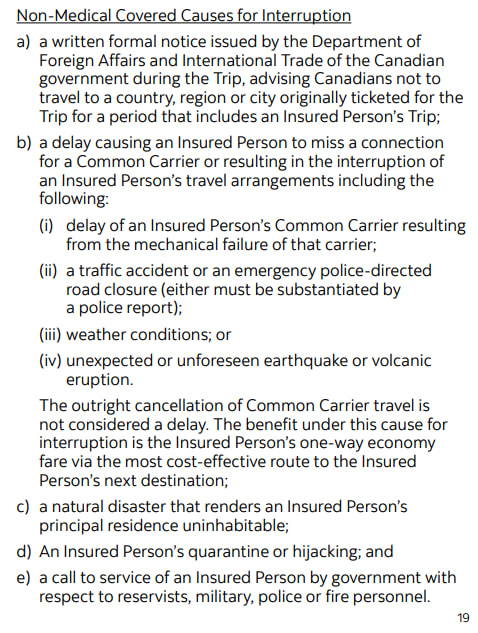 Non-Medical Covered Causes for Interruption

a) a written formal notice issued by the Department of Foreign Affairs and International Trade of the Canadian government during the Trip, advising Canadians not to travel to a country, region or city originally ticketed for the Trip for a period that includes an Insured Person's Trip;

b) a delay causing an Insured Person to miss a connection for a Common Carrier or resulting in the interruption of an Insured Person's travel arrangements including the following:

(i) delay of an Insured Person's Common Carrier resulting from the mechanical failure of that carrier;

(ii) a traffic accident or an emergency police-directed road closure (either must be substantiated by a police report);

(iii) weather conditions; or

(iv) unexpected or unforeseen earthquake or volcanic eruption.

The outright cancellation of Common Carrier travel is not considered a delay. The benefit under this cause for interruption is the Insured Person's one-way economy fare via the most cost-effective route to the Insured Person's next destination;

c) a natural disaster that renders an Insured Person's principal residence uninhabitable;

d) An Insured Person's quarantine or hijacking; and

e) a call to service of an Insured Person by government with respect to reservists, military, police or fire personnel.

19